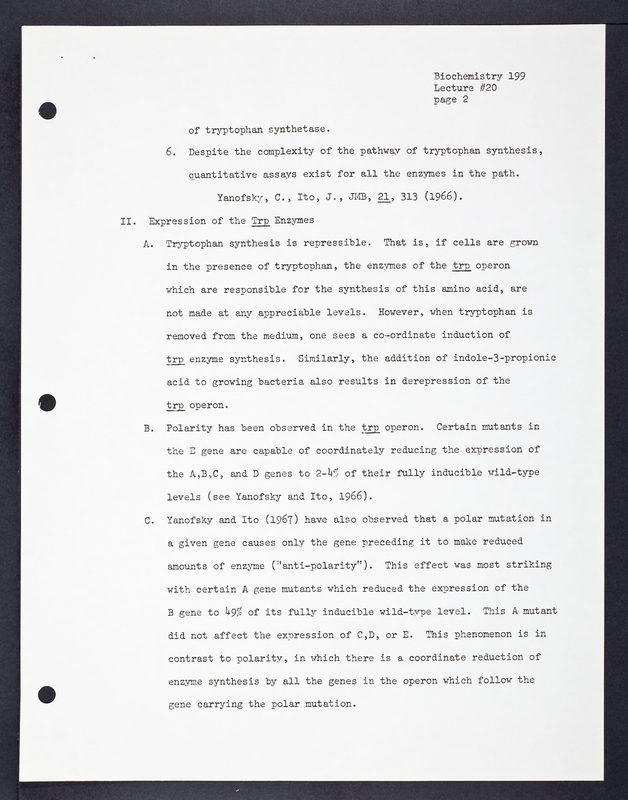 Biochemistry 199
Lecture #20
page 2

of tryptophan synthetase.

6. Despite the complexity of the pathway of tryptophan synthesis, quantitative assays exist for all the enzymes in the path.

Yanofsky, C., Ito, J., JMB, 21, 313 (1966).

II. Expression of the Trp Enzymes

A. Tryptophan synthesis is repressible. That is, if cells are grown in the presence of tryptophan, the enzymes of the trp operon which are responsible for the synthesis of this amino acid, are not made at any appreciable levels. However, when tryptophan is removed from the medium, one sees a co-ordinate induction of trp enzyme synthesis. Similarly, the addition of indole-3-propionic acid to growing bacteria also results in derepression of the trp operon.

B. Polarity has been observed in the trp operon. Certain mutants in the E gene are capable of coordinately reducing the expression of the A,B,C, and D genes to 2-4% of their fully inducible wild-type levels (see Yanofsky and Ito, 1966).

C. Yanofsky and Ito (1967) have also observed that a polar mutation in a given gene causes only the gene preceding it to make reduced amounts of enzyme ("anti-polarity"). This effect was most striking with certain A gene mutants which reduced the expression of the B gene to 49% of its fully inducible wild-type level. This A mutant did not affect the expression of C,D, or E. This phenomenon is in contrast to polarity, in which there is a coordinate reduction of enzyme synthesis by all the genes in the operon which follow the gene carrying the polar mutation.